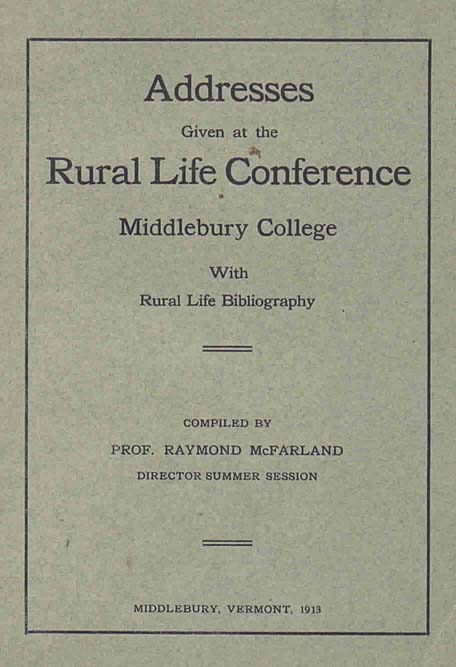 Addresses

Given at the

Rural Life Conference

Middlebury College

With

Rural Life Bibliography

COMPILED BY

PROF. RAYMOND McFARLAND

DIRECTOR SUMMER SESSION

MIDDLEBURY, VERMONT, 1913